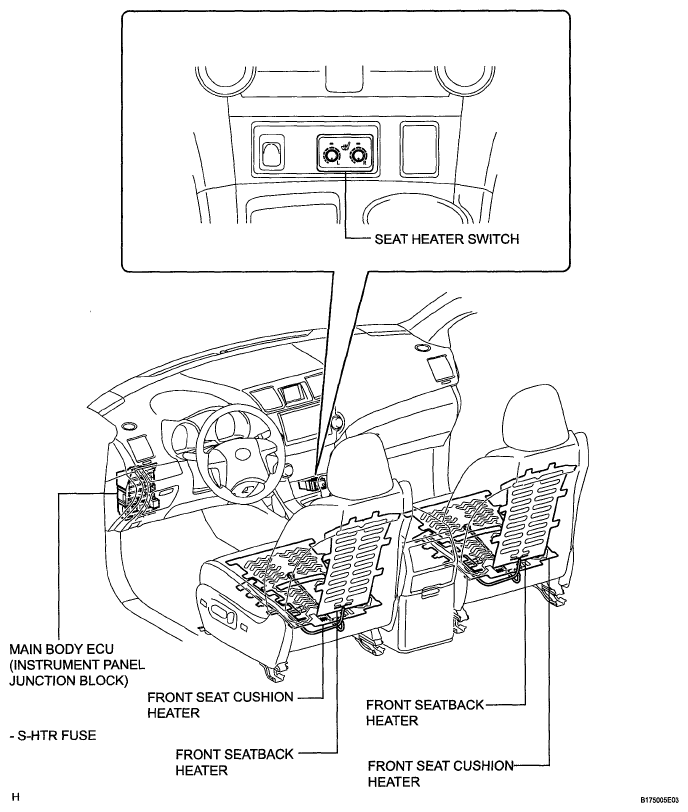 SEAT HEATER SWITCH

MAIN BODY ECU (INSTRUMENT PANEL JUNCTION BLOCK)

- S-HTR FUSE

FRONT SEAT CUSHION HEATER

FRONT SEATBACK HEATER

FRONT SEATBACK HEATER

FRONT SEAT CUSHION HEATER

H

B175005E03